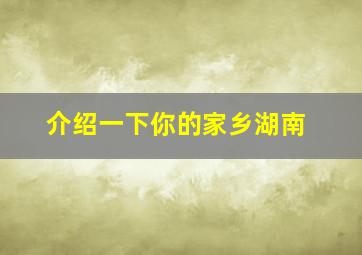 介绍一下你的家乡湖南